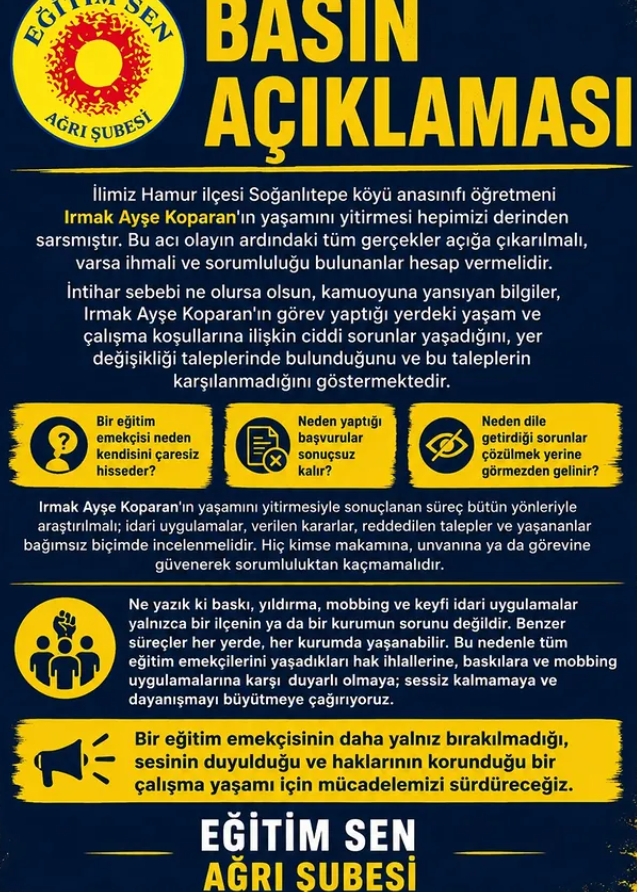 EĞİTİM SEN
AĞRI ŞUBESİ

BASIN AÇIKLAMASI

İlimiz Hamur ilçesi Soğanlıtepe köyü anasınıfı öğretmeni Irmak Ayşe Koparan'ın yaşamını yitirmesi hepimizi derinden sarsmıştır. Bu acı olayın ardındaki tüm gerçekler açığa çıkarılmalı, varsa ihmali ve sorumluluğu bulunanlar hesap vermelidir.

İntihar sebebi ne olursa olsun, kamuoyuna yansıyan bilgiler, Irmak Ayşe Koparan'ın görev yaptığı yerdeki yaşam ve çalışma koşullarına ilişkin ciddi sorunlar yaşadığını, yer değişikliği taleplerinde bulunduğunu ve bu taleplerin karşılanmadığını göstermektedir.

Bir eğitim emekçisi neden kendisini çaresiz hisseder?

Neden yaptığı başvurular sonuçsuz kalır?

Neden dile getirdiği sorunlar çözülmek yerine görmezden gelinir?

Irmak Ayşe Koparan'ın yaşamını yitirmesiyle sonuçlanan süreç bütün yönleriyle araştırılmalı; idari uygulamalar, verilen kararlar, reddedilen talepler ve yaşananlar bağımsız biçimde incelenmelidir. Hiç kimse makamına, unvanına ya da görevine güvenerek sorumluluktan kaçmamalıdır.

Ne yazık ki baskı, yıldırma, mobbing ve keyfi idari uygulamalar yalnızca bir ilçenin ya da bir kurumun sorunu değildir. Benzer süreçler her yerde, her kurumda yaşanabilir. Bu nedenle tüm eğitim emekçilerini yaşadıkları hak ihlallerine, baskılara ve mobbing uygulamalarına karşı duyarlı olmaya; sessiz kalmamaya ve dayanışmayı büyütmeye çağırıyoruz.

Bir eğitim emekçisinin daha yalnız bırakılmadığı, sesinin duyulduğu ve haklarının korunduğu bir çalışma yaşamı için mücadelemizi sürdüreceğiz.

EĞİTİM SEN
AĞRI ŞUBESİ